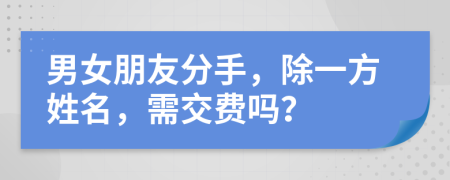 男女朋友分手，除一方姓名，需交费吗?